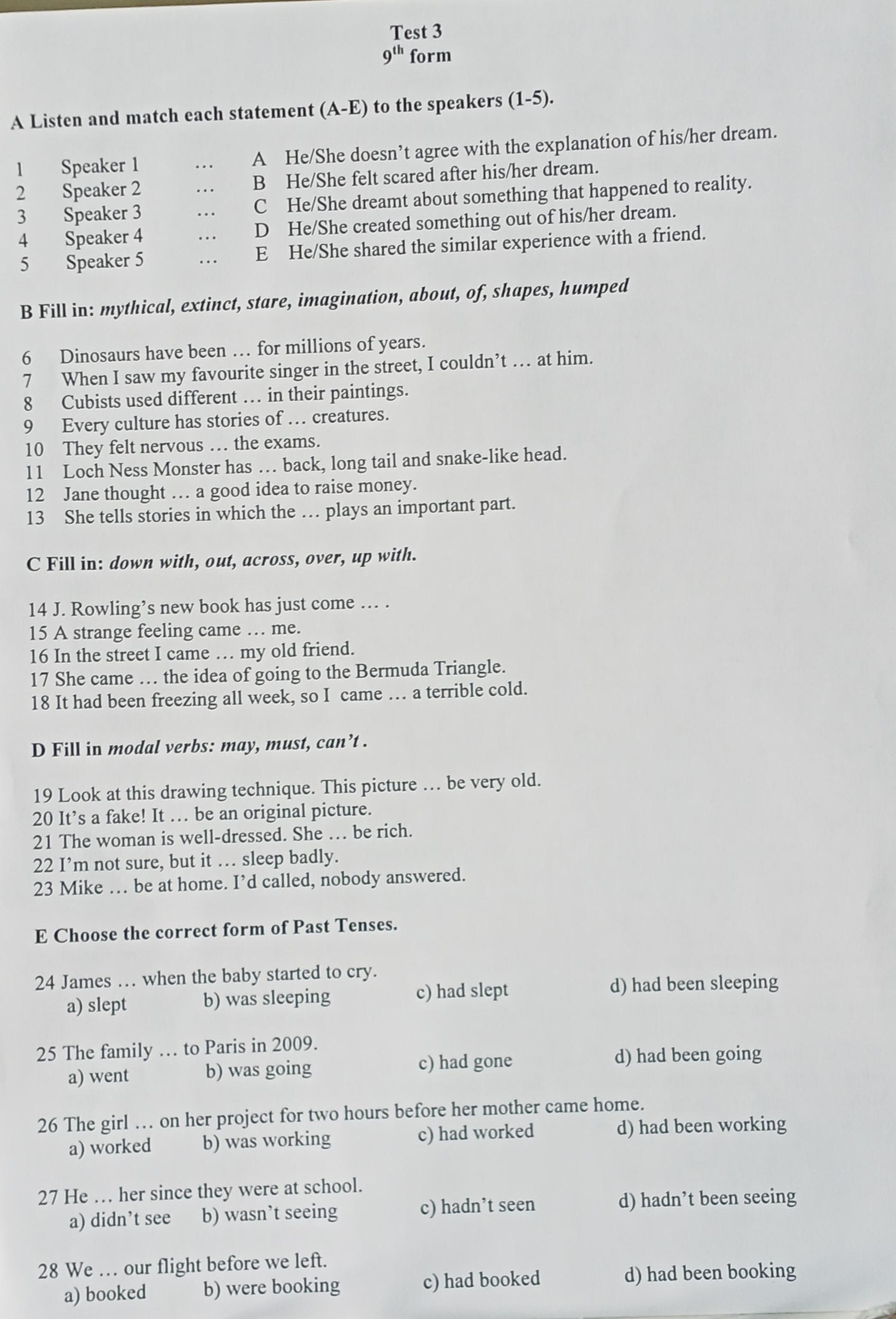 Test 3
$9^{th}$ form

A Listen and match each statement (A-E) to the speakers (1-5).

1 Speaker 1 … A He/She doesn't agree with the explanation of his/her dream.
2 Speaker 2 … B He/She felt scared after his/her dream.
3 Speaker 3 … C He/She dreamt about something that happened to reality.
4 Speaker 4 … D He/She created something out of his/her dream.
5 Speaker 5 … E He/She shared the similar experience with a friend.

B Fill in: mythical, extinct, stare, imagination, about, of, shapes, humped

6 Dinosaurs have been … for millions of years.
7 When I saw my favourite singer in the street, I couldn't … at him.
8 Cubists used different … in their paintings.
9 Every culture has stories of … creatures.
10 They felt nervous … the exams.
11 Loch Ness Monster has … back, long tail and snake-like head.
12 Jane thought … a good idea to raise money.
13 She tells stories in which the … plays an important part.

C Fill in: down with, out, across, over, up with.

14 J. Rowling's new book has just come … .
15 A strange feeling came … me.
16 In the street I came … my old friend.
17 She came … the idea of going to the Bermuda Triangle.
18 It had been freezing all week, so I came … a terrible cold.

D Fill in modal verbs: may, must, can't .

19 Look at this drawing technique. This picture … be very old.
20 It's a fake! It … be an original picture.
21 The woman is well-dressed. She … be rich.
22 I'm not sure, but it … sleep badly.
23 Mike … be at home. I'd called, nobody answered.

E Choose the correct form of Past Tenses.

24 James … when the baby started to cry.
a) slept b) was sleeping c) had slept d) had been sleeping

25 The family … to Paris in 2009.
a) went b) was going c) had gone d) had been going

26 The girl … on her project for two hours before her mother came home.
a) worked b) was working c) had worked d) had been working

27 He … her since they were at school.
a) didn't see b) wasn't seeing c) hadn't seen d) hadn't been seeing

28 We … our flight before we left.
a) booked b) were booking c) had booked d) had been booking